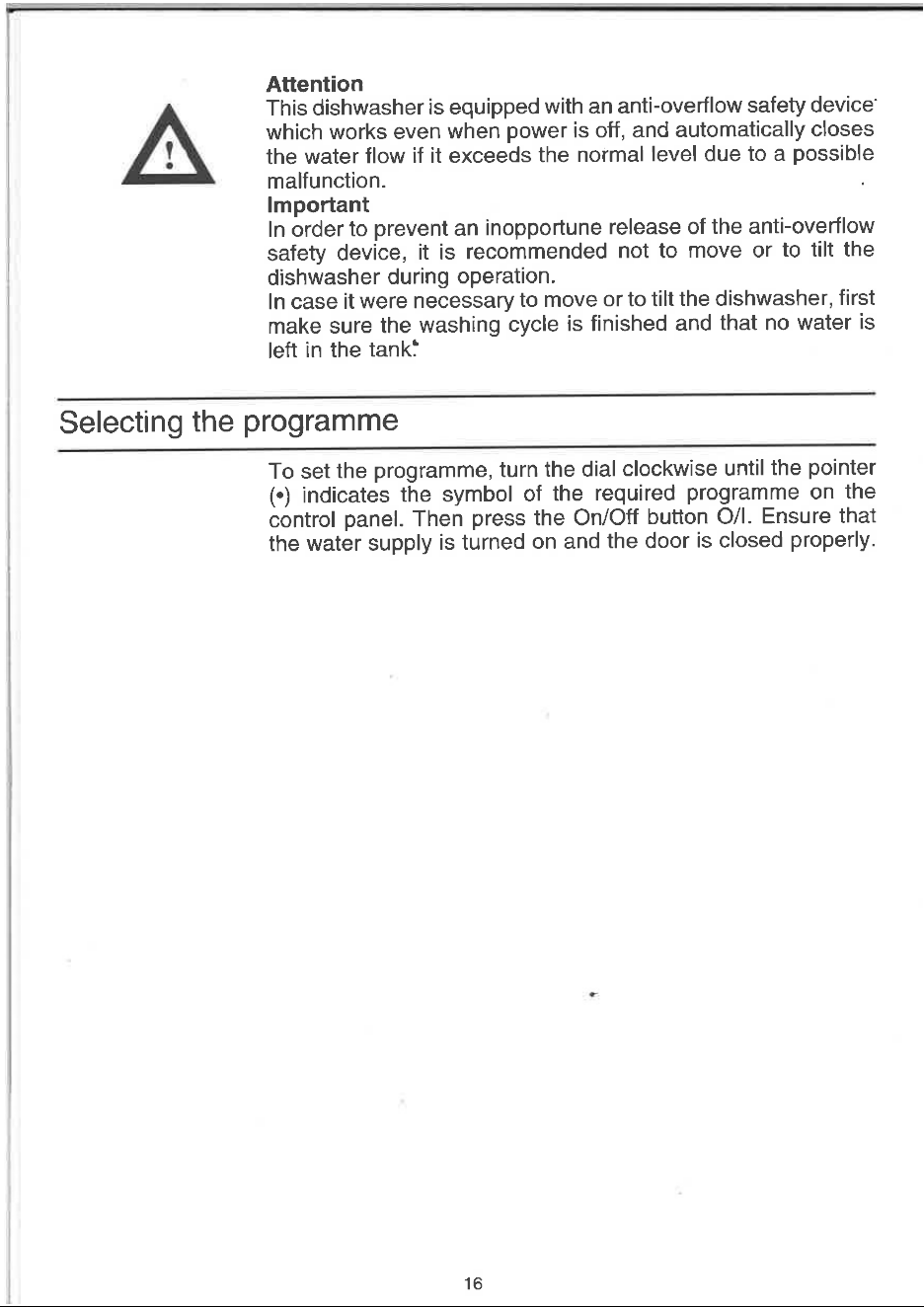 Attention
This dishwasher is equipped with an anti-overflow safety device which works even when power is off, and automatically closes the water flow if it exceeds the normal level due to a possible malfunction.

Important
In order to prevent an inopportune release of the anti-overflow safety device, it is recommended not to move or to tilt the dishwasher during operation.
In case it were necessary to move or to tilt the dishwasher, first make sure the washing cycle is finished and that no water is left in the tank.

Selecting the programme

To set the programme, turn the dial clockwise until the pointer (•) indicates the symbol of the required programme on the control panel. Then press the On/Off button O/I. Ensure that the water supply is turned on and the door is closed properly.

16